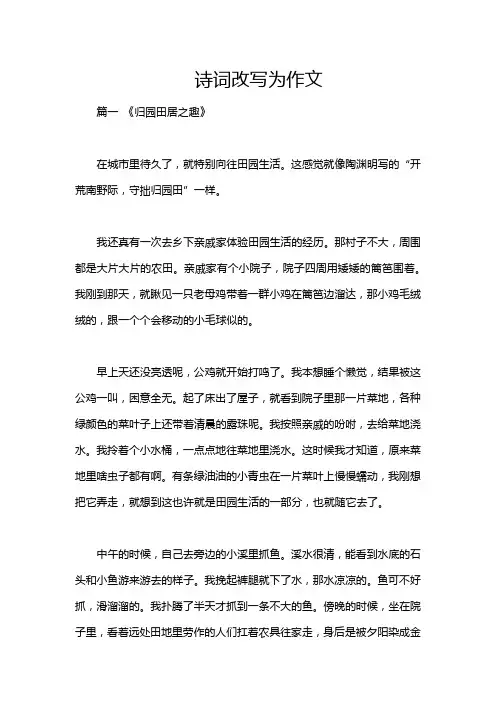 诗词改写为作文

篇一 《归园田居之趣》

在城市里待久了，就特别向往田园生活。这感觉就像陶渊明写的“开荒南野际，守拙归园田”一样。

我还真有一次去乡下亲戚家体验田园生活的经历。那村子不大，周围都是大片大片的农田。亲戚家有个小院子，院子四周用矮矮的篱笆围着。我刚到那天，就瞅见一只老母鸡带着一群小鸡在篱笆边溜达，那小鸡毛绒绒的，跟一个个会移动的小毛球似的。

早上天还没亮透呢，公鸡就开始打鸣了。我本想睡个懒觉，结果被这公鸡一叫，困意全无。起了床出了屋子，就看到院子里那一片菜地，各种绿颜色的菜叶子上还带着清晨的露珠呢。我按照亲戚的吩咐，去给菜地浇水。我拎着个小水桶，一点点地往菜地里浇水。这时候我才知道，原来菜地里啥虫子都有啊。有条绿油油的小青虫在一片菜叶上慢慢蠕动，我刚想把它弄走，就想到这也许就是田园生活的一部分，也就随它去了。

中午的时候，自己去旁边的小溪里抓鱼。溪水很清，能看到水底的石头和小鱼游来游去的样子。我挽起裤腿就下了水，那水凉凉的。鱼可不好抓，滑溜溜的。我扑腾了半天才抓到一条不大的鱼。傍晚的时候，坐在院子里，看着远处田地里劳作的人们扛着农具往家走，身后是被夕阳染成金